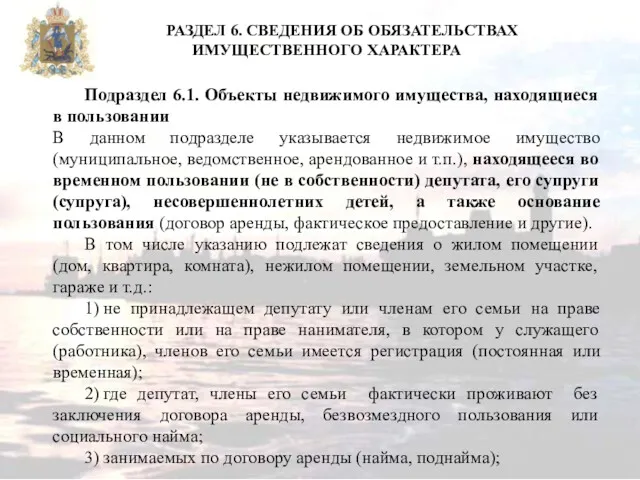 РАЗДЕЛ 6. СВЕДЕНИЯ ОБ ОБЯЗАТЕЛЬСТВАХ ИМУЩЕСТВЕННОГО ХАРАКТЕРА

Подраздел 6.1. Объекты недвижимого имущества, находящиеся в пользовании
В данном подразделе указывается недвижимое имущество (муниципальное, ведомственное, арендованное и т.п.), находящееся во временном пользовании (не в собственности) депутата, его супруги (супруга), несовершеннолетних детей, а также основание пользования (договор аренды, фактическое предоставление и другие).

В том числе указанию подлежат сведения о жилом помещении (дом, квартира, комната), нежилом помещении, земельном участке, гараже и т.д.:

1) не принадлежащем депутату или членам его семьи на праве собственности или на праве нанимателя, в котором у служащего (работника), членов его семьи имеется регистрация (постоянная или временная);

2) где депутат, члены его семьи фактически проживают без заключения договора аренды, безвозмездного пользования или социального найма;

3) занимаемых по договору аренды (найма, поднайма);